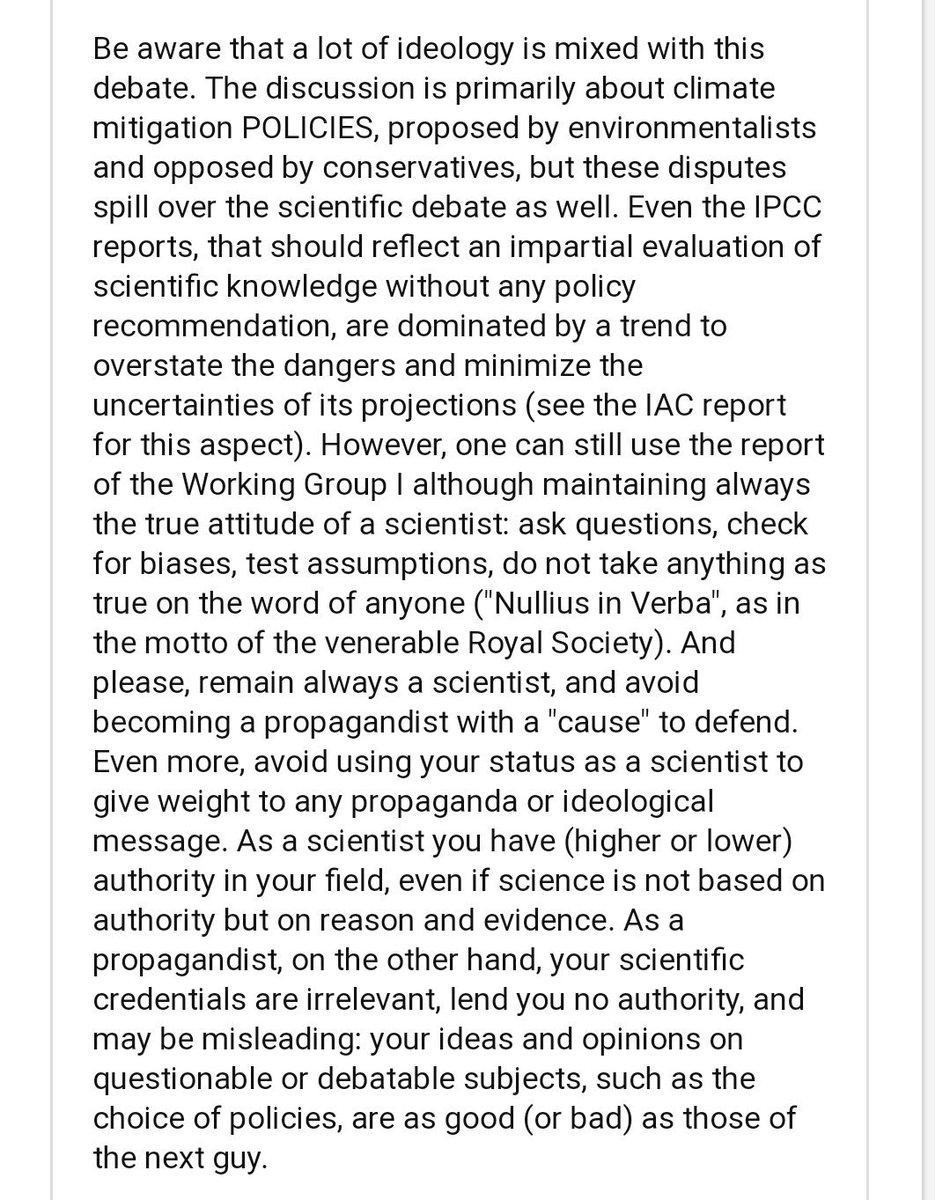 Be aware that a lot of ideology is mixed with this debate. The discussion is primarily about climate mitigation POLICIES, proposed by environmentalists and opposed by conservatives, but these disputes spill over the scientific debate as well. Even the IPCC reports, that should reflect an impartial evaluation of scientific knowledge without any policy recommendation, are dominated by a trend to overstate the dangers and minimize the uncertainties of its projections (see the IAC report for this aspect). However, one can still use the report of the Working Group I although maintaining always the true attitude of a scientist: ask questions, check for biases, test assumptions, do not take anything as true on the word of anyone ("Nullius in Verba", as in the motto of the venerable Royal Society). And please, remain always a scientist, and avoid becoming a propagandist with a "cause" to defend. Even more, avoid using your status as a scientist to give weight to any propaganda or ideological message. As a scientist you have (higher or lower) authority in your field, even if science is not based on authority but on reason and evidence. As a propagandist, on the other hand, your scientific credentials are irrelevant, lend you no authority, and may be misleading: your ideas and opinions on questionable or debatable subjects, such as the choice of policies, are as good (or bad) as those of the next guy.